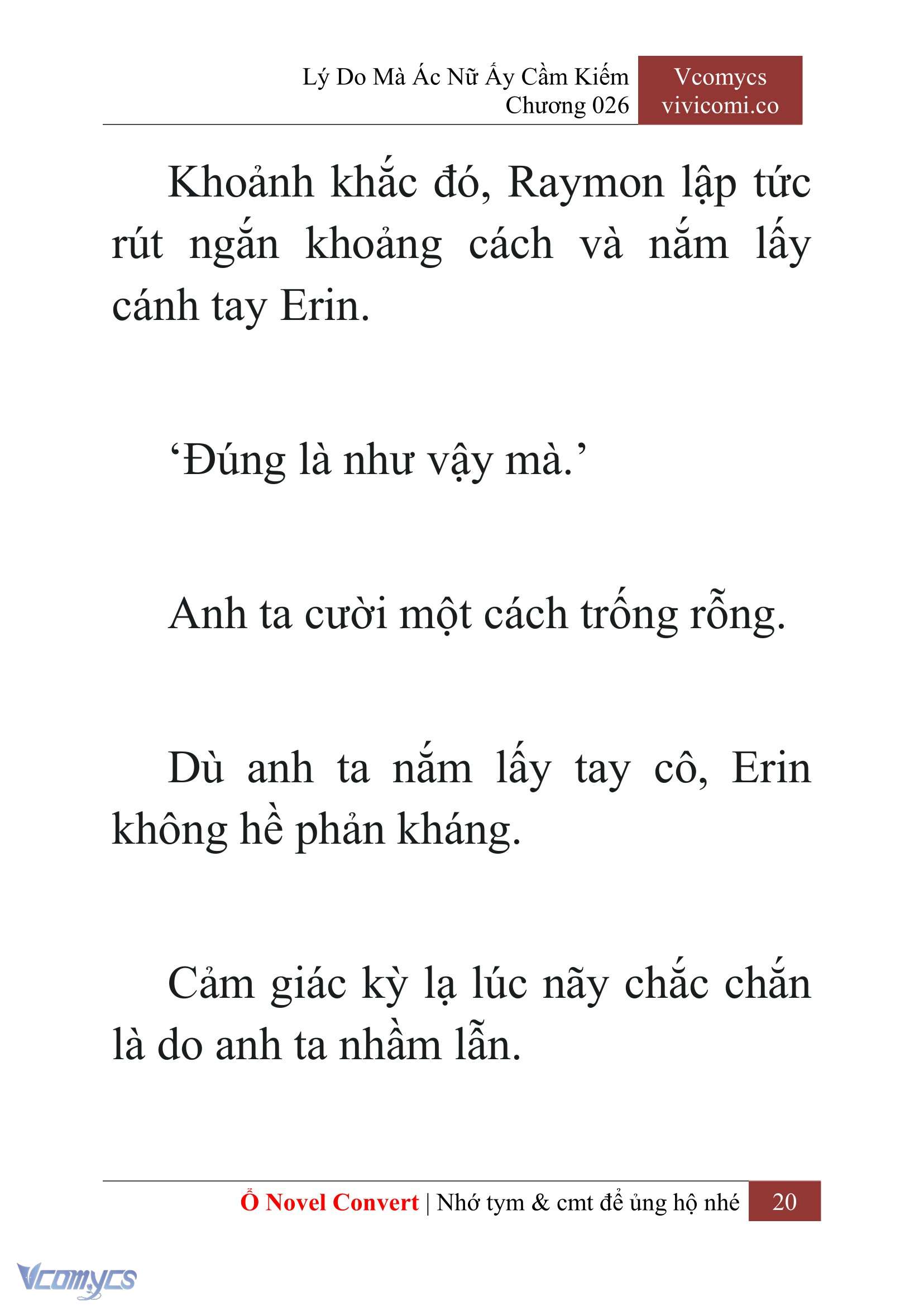 Lý Do Mà Ác Nữ Ấy Cầm Kiếm
Chương 026

Vcomycs
vivicomi.co

Khoảnh khắc đó, Raymon lập tức rút ngắn khoảng cách và nắm lấy cánh tay Erin.

‘Đúng là như vậy mà.’

Anh ta cười một cách trống rỗng.

Dù anh ta nắm lấy tay cô, Erin không hề phản kháng.

Cảm giác kỳ lạ lúc nãy chắc chắn là do anh ta nhầm lẫn.

Ổ Novel Convert | Nhớ tym & cmt để ủng hộ nhé 20

Vcomycs